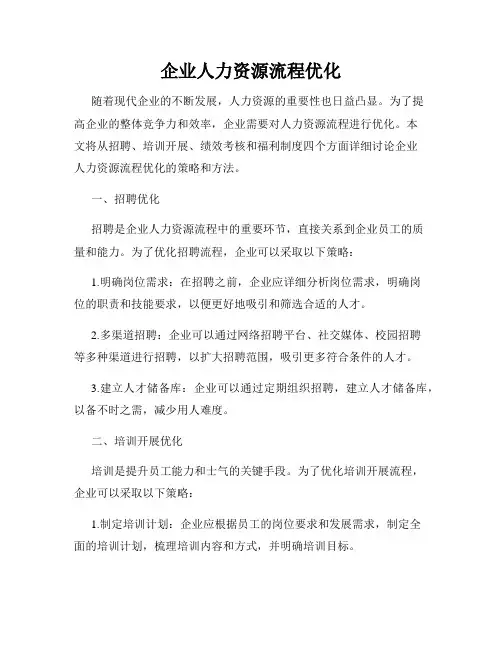 企业人力资源流程优化

随着现代企业的不断发展，人力资源的重要性也日益凸显。为了提高企业的整体竞争力和效率，企业需要对人力资源流程进行优化。本文将从招聘、培训开展、绩效考核和福利制度四个方面详细讨论企业人力资源流程优化的策略和方法。

一、招聘优化

招聘是企业人力资源流程中的重要环节，直接关系到企业员工的质量和能力。为了优化招聘流程，企业可以采取以下策略：

1.明确岗位需求：在招聘之前，企业应详细分析岗位需求，明确岗位的职责和技能要求，以便更好地吸引和筛选合适的人才。

2.多渠道招聘：企业可以通过网络招聘平台、社交媒体、校园招聘等多种渠道进行招聘，以扩大招聘范围，吸引更多符合条件的人才。

3.建立人才储备库：企业可以通过定期组织招聘，建立人才储备库，以备不时之需，减少用人难度。

二、培训开展优化

培训是提升员工能力和士气的关键手段。为了优化培训开展流程，企业可以采取以下策略：

1.制定培训计划：企业应根据员工的岗位要求和发展需求，制定全面的培训计划，梳理培训内容和方式，并明确培训目标。